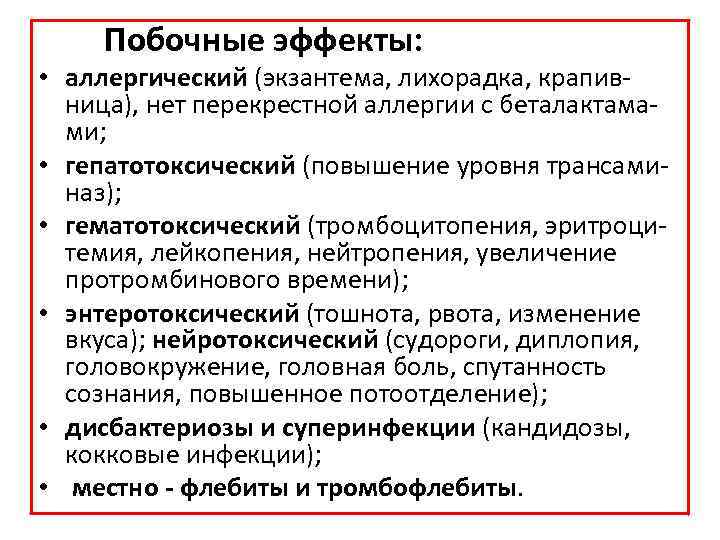 Побочные эффекты:

• аллергический (экзантема, лихорадка, крапивница), нет перекрестной аллергии с беталактамами;
• гепатотоксический (повышение уровня трансаминаз);
• гематотоксический (тромбоцитопения, эритроцитемия, лейкопения, нейтропения, увеличение протромбинового времени);
• энтеротоксический (тошнота, рвота, изменение вкуса); нейротоксический (судороги, диплопия, головокружение, головная боль, спутанность сознания, повышенное потоотделение);
• дисбактериозы и суперинфекции (кандидозы, кокковые инфекции);
• местно - флебиты и тромбофлебиты.